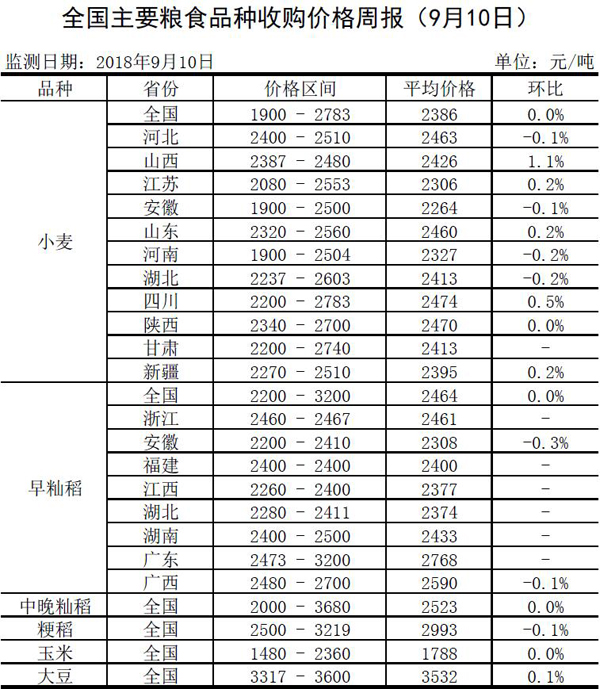 全国主要粮食品种收购价格周报（9月10日）

监测日期：2018年9月10日 单位：元/吨

| 品种 | 省份 | 价格区间 | 平均价格 | 环比 |
|---|---|---|---|---|
| 小麦 | 全国 | 1900 - 2783 | 2386 | 0.0% |
| | 河北 | 2400 - 2510 | 2463 | -0.1% |
| | 山西 | 2387 - 2480 | 2426 | 1.1% |
| | 江苏 | 2080 - 2553 | 2306 | 0.2% |
| | 安徽 | 1900 - 2500 | 2264 | -0.1% |
| | 山东 | 2320 - 2560 | 2460 | 0.2% |
| | 河南 | 1900 - 2504 | 2327 | -0.2% |
| | 湖北 | 2237 - 2603 | 2413 | -0.2% |
| | 四川 | 2200 - 2783 | 2474 | 0.5% |
| | 陕西 | 2340 - 2700 | 2470 | 0.0% |
| | 甘肃 | 2200 - 2740 | 2413 | - |
| | 新疆 | 2270 - 2510 | 2395 | 0.2% |
| 早籼稻 | 全国 | 2200 - 3200 | 2464 | 0.0% |
| | 浙江 | 2460 - 2467 | 2461 | - |
| | 安徽 | 2200 - 2410 | 2308 | -0.3% |
| | 福建 | 2400 - 2400 | 2400 | - |
| | 江西 | 2260 - 2400 | 2377 | - |
| | 湖北 | 2280 - 2411 | 2374 | - |
| | 湖南 | 2400 - 2500 | 2433 | - |
| | 广东 | 2473 - 3200 | 2768 | - |
| | 广西 | 2480 - 2700 | 2590 | -0.1% |
| 中晚籼稻 | 全国 | 2000 - 3680 | 2523 | 0.0% |
| 粳稻 | 全国 | 2500 - 3219 | 2993 | -0.1% |
| 玉米 | 全国 | 1480 - 2360 | 1788 | 0.0% |
| 大豆 | 全国 | 3317 - 3600 | 3532 | 0.1% |